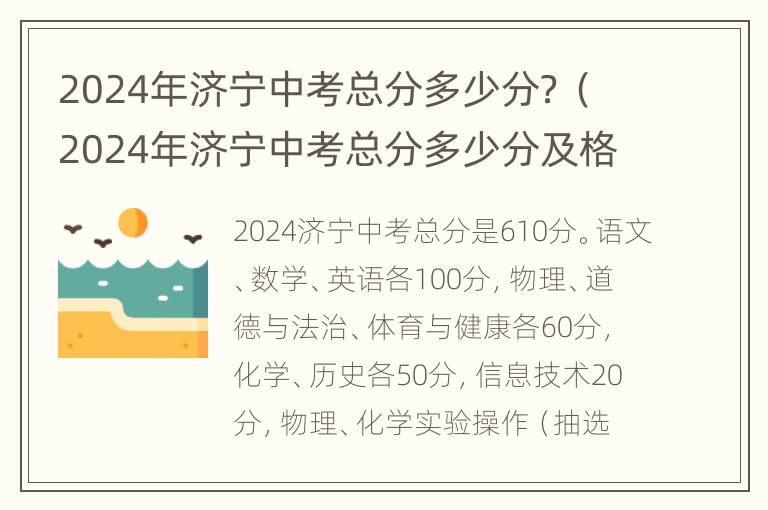 2024年济宁中考总分多少分?（2024年济宁中考总分多少分及格

2024济宁中考总分是610分。语文、数学、英语各100分，物理、道德与法治、体育与健康各60分，化学、历史各50分，信息技术20分，物理、化学实验操作（抽选